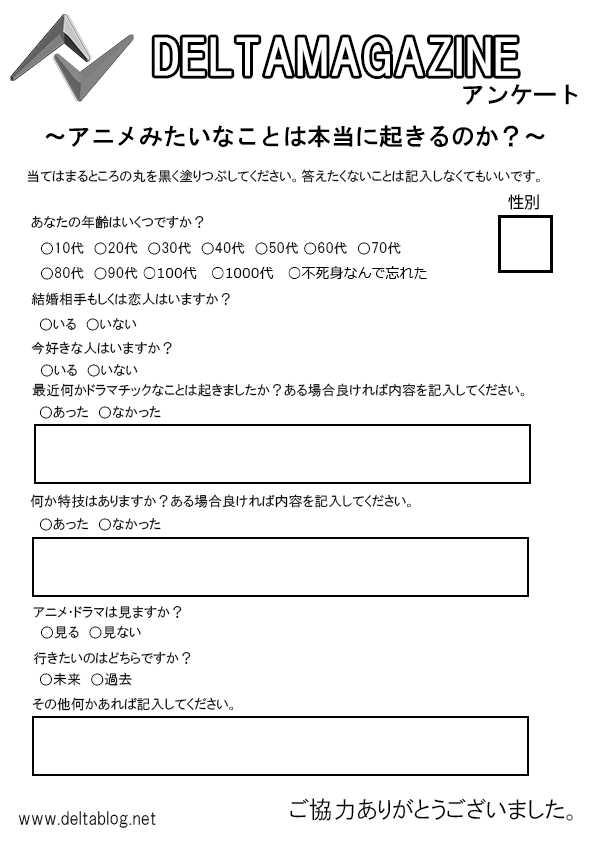 DELTAMAGAZINE
アンケート

～アニメみたいなことは本当に起きるのか？～

当てはまるところの丸を黒く塗りつぶしてください。答えたくないことは記入しなくてもいいです。

性別

あなたの年齢はいくつですか？
○10代 ○20代 ○30代 ○40代 ○50代 ○60代 ○70代
○80代 ○90代 ○100代 ○1000代 ○不死身なんで忘れた

結婚相手もしくは恋人はいますか？
○いる ○いない

今好きな人はいますか？
○いる ○いない

最近何かドラマチックなことは起きましたか？ある場合良ければ内容を記入してください。
○あった ○なかった

何か特技はありますか？ある場合良ければ内容を記入してください。
○あった ○なかった

アニメ･ドラマは見ますか？
○見る ○見ない

行きたいのはどちらですか？
○未来 ○過去

その他何かあれば記入してください。

www.deltablog.net

ご協力ありがとうございました。